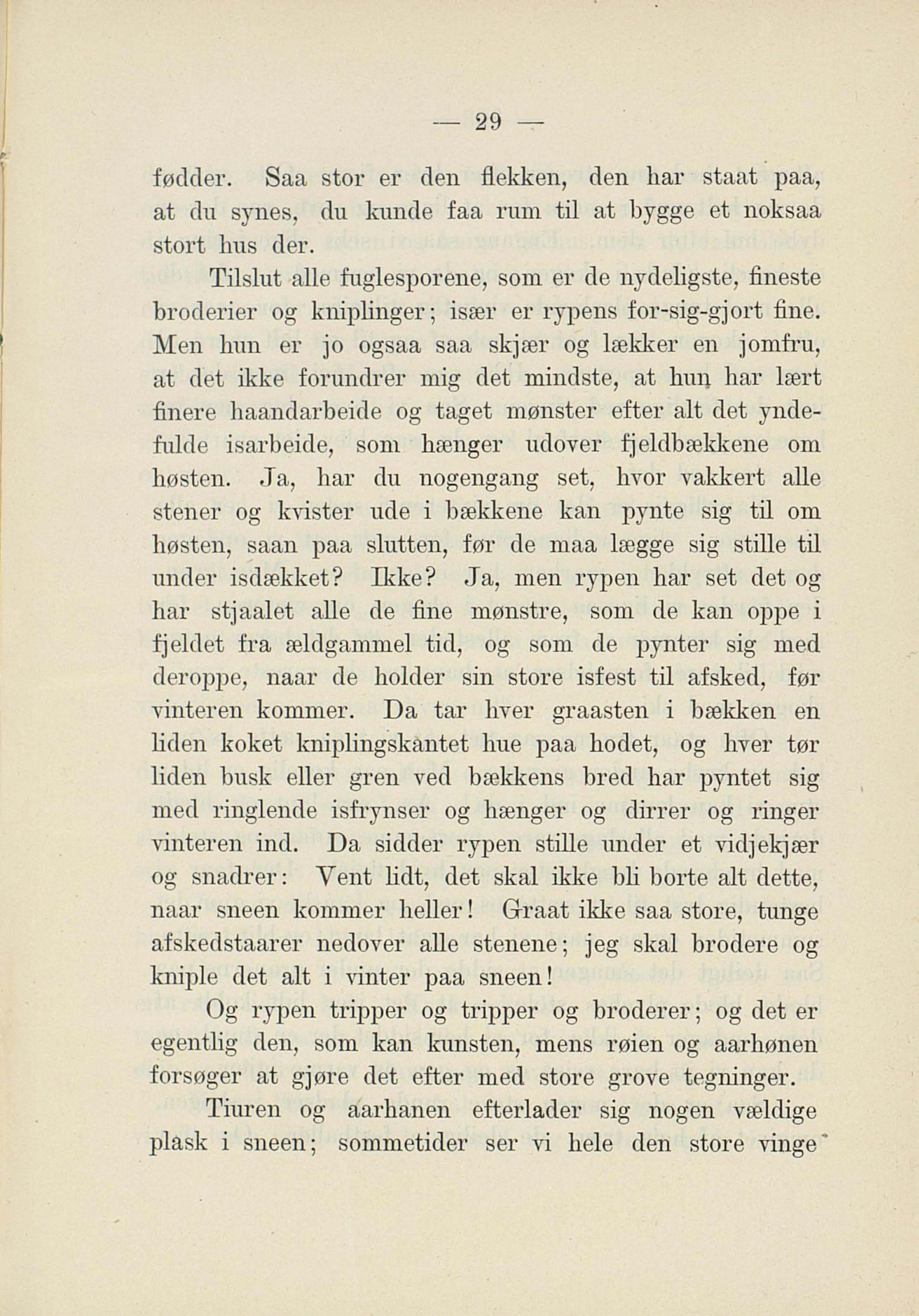 — 29 —

fødder. Saa stor er den flekken, den har staat paa, at du synes, du kunde faa rum til at bygge et noksaa stort hus der.

Tilslut alle fuglesporene, som er de nydeligste, fineste broderier og kniplinger; især er rypens for-sig-gjort fine. Men hun er jo ogsaa saa skjær og lækker en jomfru, at det ikke forundrer mig det mindste, at hun har lært finere haandarbeide og taget mønster efter alt det yndefulde isarbeide, som hænger udover fjeldbækkene om høsten. Ja, har du nogengang set, hvor vakkert alle stener og kvister ude i bækkene kan pynte sig til om høsten, saan paa slutten, før de maa lægge sig stille til under isdækket? Ikke? Ja, men rypen har set det og har stjaalet alle de fine mønstre, som de kan oppe i fjeldet fra ældgammel tid, og som de pynter sig med deroppe, naar de holder sin store isfest til afsked, før vinteren kommer. Da tar hver graasten i bækken en liden koket kniplingskantet hue paa hodet, og hver tør liden busk eller gren ved bækkens bred har pyntet sig med ringlende isfrynser og hænger og dirrer og ringer vinteren ind. Da sidder rypen stille under et vidjekjær og snadrer: Vent lidt, det skal ikke bli borte alt dette, naar sneen kommer heller! Graat ikke saa store, tunge afskedstaarer nedover alle stenene; jeg skal brodere og kniple det alt i vinter paa sneen!

Og rypen tripper og tripper og broderer; og det er egentlig den, som kan kunsten, mens røien og aarhønen forsøger at gjøre det efter med store grove tegninger.

Tiuren og aarhanen efterlader sig nogen vældige plask i sneen; sommetider ser vi hele den store vinge